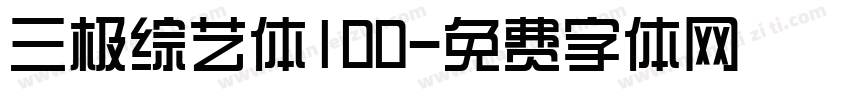 三极综艺体100-免费字体网